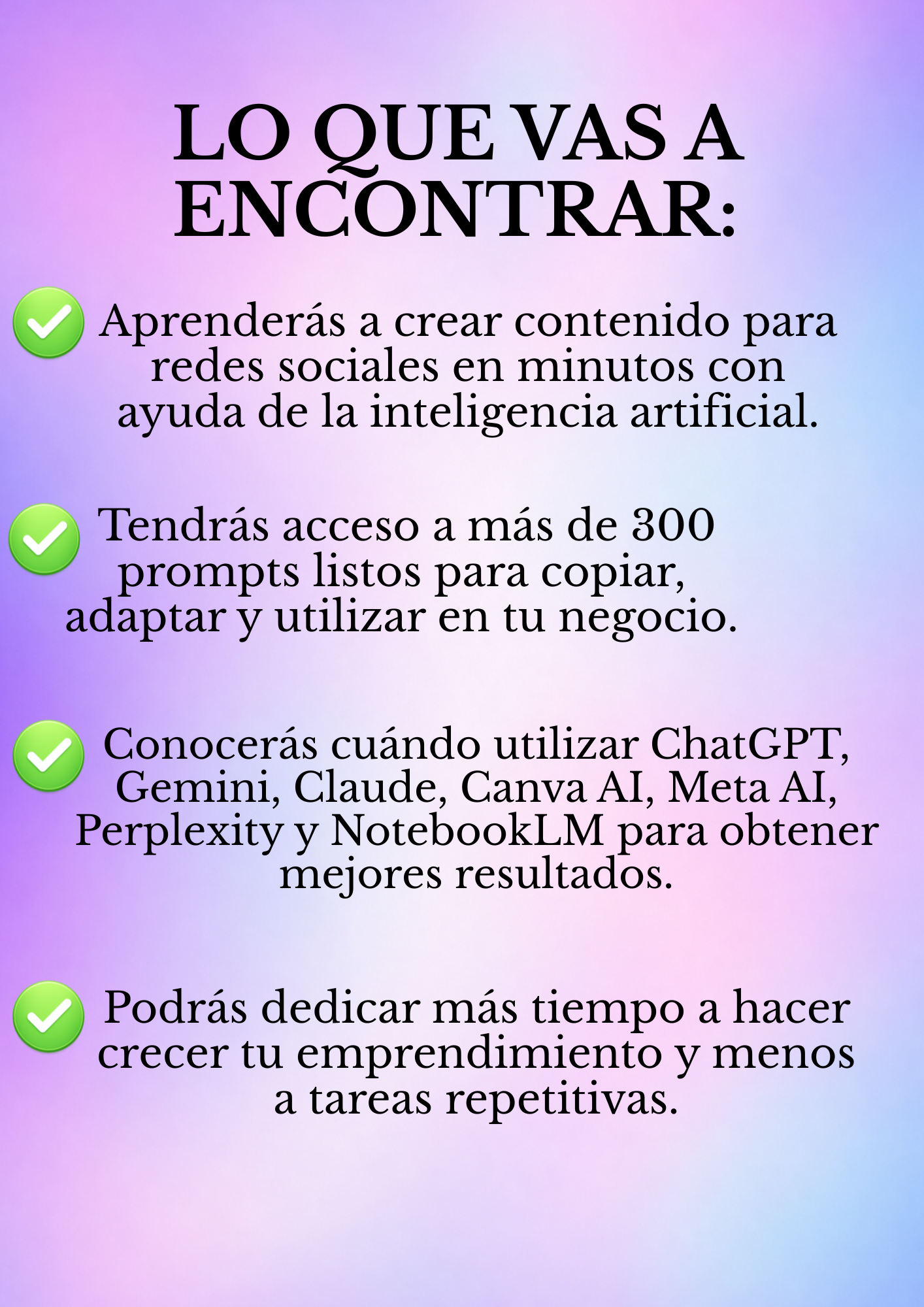 LO QUE VAS A ENCONTRAR:

Aprenderás a crear contenido para redes sociales en minutos con ayuda de la inteligencia artificial.

Tendrás acceso a más de 300 prompts listos para copiar, adaptar y utilizar en tu negocio.

Conocerás cuándo utilizar ChatGPT, Gemini, Claude, Canva AI, Meta AI, Perplexity y NotebookLM para obtener mejores resultados.

Podrás dedicar más tiempo a hacer crecer tu emprendimiento y menos a tareas repetitivas.